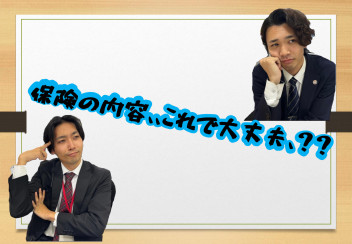 保険の内容、これで大丈夫、??